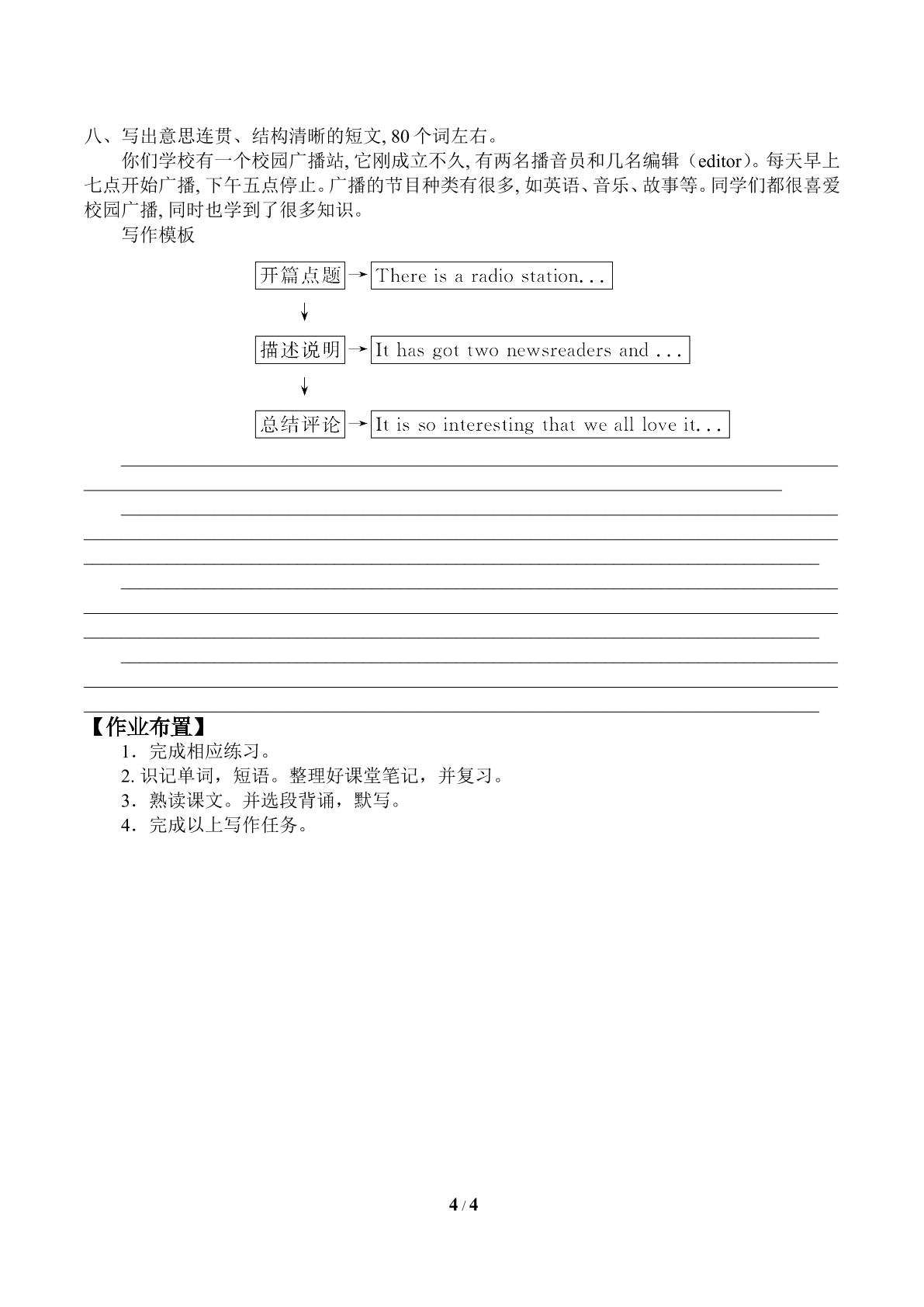 八、写出意思连贯、结构清晰的短文,80个词左右。

你们学校有一个校园广播站,它刚成立不久,有两名播音员和几名编辑（editor）。每天早上七点开始广播,下午五点停止。广播的节目种类有很多,如英语、音乐、故事等。同学们都很喜爱校园广播,同时也学到了很多知识。

写作模板

开篇点题 → There is a radio station...
↓
描述说明 → It has got two newsreaders and ...
↓
总结评论 → It is so interesting that we all love it...

____
____
____
____
____
____
____
____
____
____
____

【作业布置】
1．完成相应练习。
2.识记单词，短语。整理好课堂笔记，并复习。
3．熟读课文。并选段背诵，默写。
4．完成以上写作任务。

4 / 4